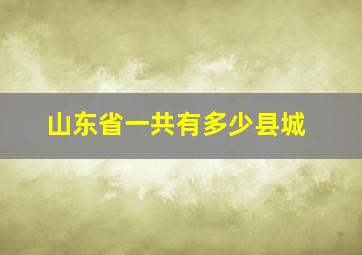 山东省一共有多少县城